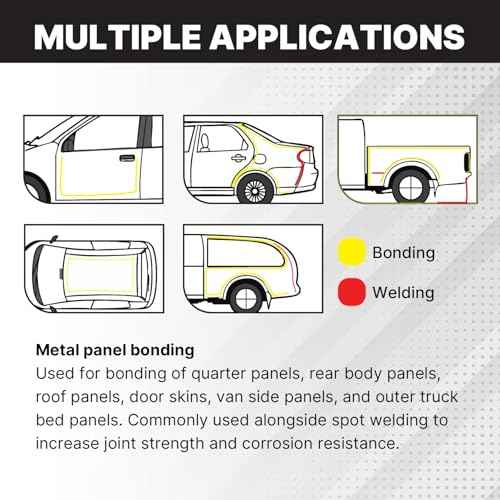 MULTIPLE APPLICATIONS

Bonding

Welding

Metal panel bonding
Used for bonding of quarter panels, rear body panels, roof panels, door skins, van side panels, and outer truck bed panels. Commonly used alongside spot welding to increase joint strength and corrosion resistance.